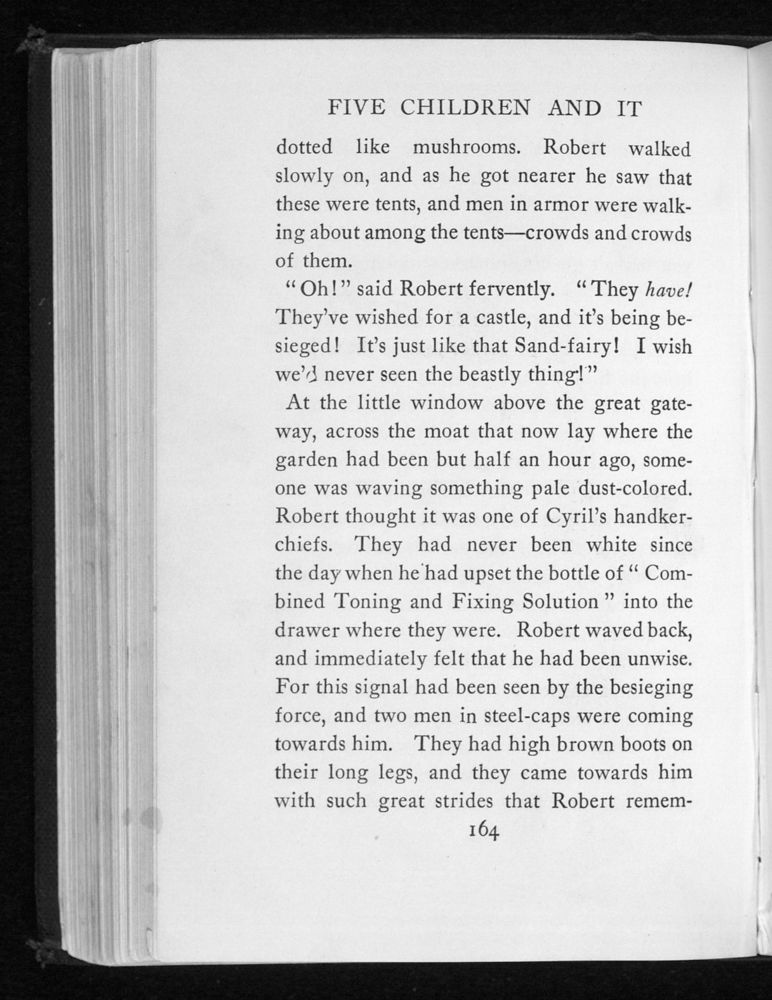 FIVE CHILDREN AND IT

dotted like mushrooms. Robert walked slowly on, and as he got nearer he saw that these were tents, and men in armor were walking about among the tents—crowds and crowds of them.

"Oh!" said Robert fervently. "They have! They've wished for a castle, and it's being besieged! It's just like that Sand-fairy! I wish we'd never seen the beastly thing!"

At the little window above the great gateway, across the moat that now lay where the garden had been but half an hour ago, someone was waving something pale dust-colored. Robert thought it was one of Cyril's handkerchiefs. They had never been white since the day when he had upset the bottle of "Combined Toning and Fixing Solution" into the drawer where they were. Robert waved back, and immediately felt that he had been unwise. For this signal had been seen by the besieging force, and two men in steel-caps were coming towards him. They had high brown boots on their long legs, and they came towards him with such great strides that Robert remem-

164